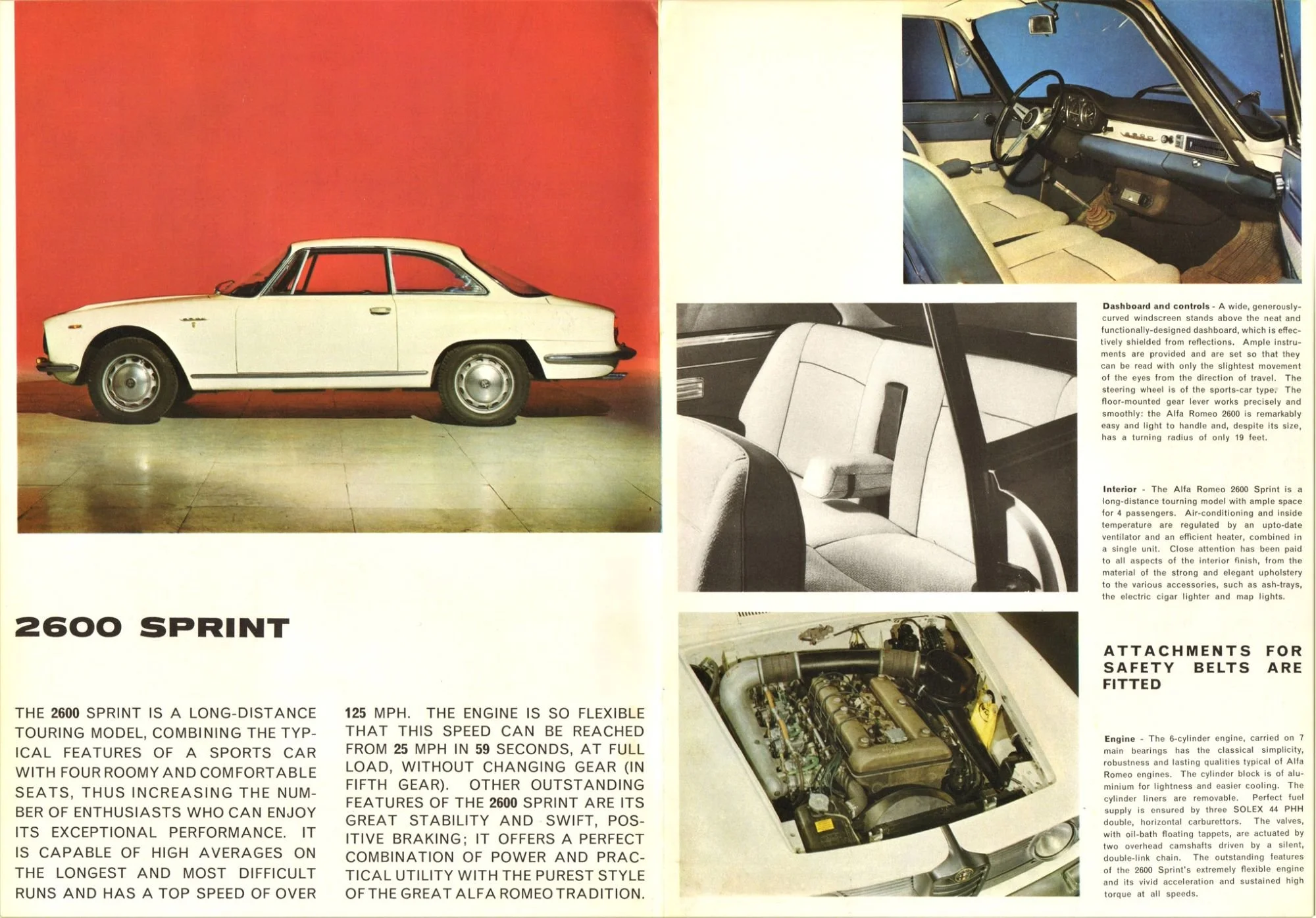 2600 SPRINT

THE 2600 SPRINT IS A LONG-DISTANCE TOURING MODEL, COMBINING THE TYPICAL FEATURES OF A SPORTS CAR WITH FOUR ROOMY AND COMFORTABLE SEATS, THUS INCREASING THE NUMBER OF ENTHUSIASTS WHO CAN ENJOY ITS EXCEPTIONAL PERFORMANCE. IT IS CAPABLE OF HIGH AVERAGES ON THE LONGEST AND MOST DIFFICULT RUNS AND HAS A TOP SPEED OF OVER 125 MPH. THE ENGINE IS SO FLEXIBLE THAT THIS SPEED CAN BE REACHED FROM 25 MPH IN 59 SECONDS, AT FULL LOAD, WITHOUT CHANGING GEAR (IN FIFTH GEAR). OTHER OUTSTANDING FEATURES OF THE 2600 SPRINT ARE ITS GREAT STABILITY AND SWIFT, POSITIVE BRAKING; IT OFFERS A PERFECT COMBINATION OF POWER AND PRACTICAL UTILITY WITH THE PUREST STYLE OF THE GREAT ALFA ROMEO TRADITION.

Dashboard and controls - A wide, generously-curved windscreen stands above the neat and functionally-designed dashboard, which is effectively shielded from reflections. Ample instruments are provided and are set so that they can be read with only the slightest movement of the eyes from the direction of travel. The steering wheel is of the sports-car type. The floor-mounted gear lever works precisely and smoothly: the Alfa Romeo 2600 is remarkably easy and light to handle and, despite its size, has a turning radius of only 19 feet.

Interior - The Alfa Romeo 2600 Sprint is a long-distance tourning model with ample space for 4 passengers. Air-conditioning and inside temperature are regulated by an upto-date ventilator and an efficient heater, combined in a single unit. Close attention has been paid to all aspects of the interior finish, from the material of the strong and elegant upholstery to the various accessories, such as ash-trays, the electric cigar lighter and map lights.

ATTACHMENTS FOR SAFETY BELTS ARE FITTED

Engine - The 6-cylinder engine, carried on 7 main bearings has the classical simplicity, robustness and lasting qualities typical of Alfa Romeo engines. The cylinder block is of aluminium for lightness and easier cooling. The cylinder liners are removable. Perfect fuel supply is ensured by three SOLEX 44 PHH double, horizontal carburettors. The valves, with oil-bath floating tappets, are actuated by two overhead camshafts driven by a silent, double-link chain. The outstanding features of the 2600 Sprint's extremely flexible engine and its vivid acceleration and sustained high torque at all speeds.